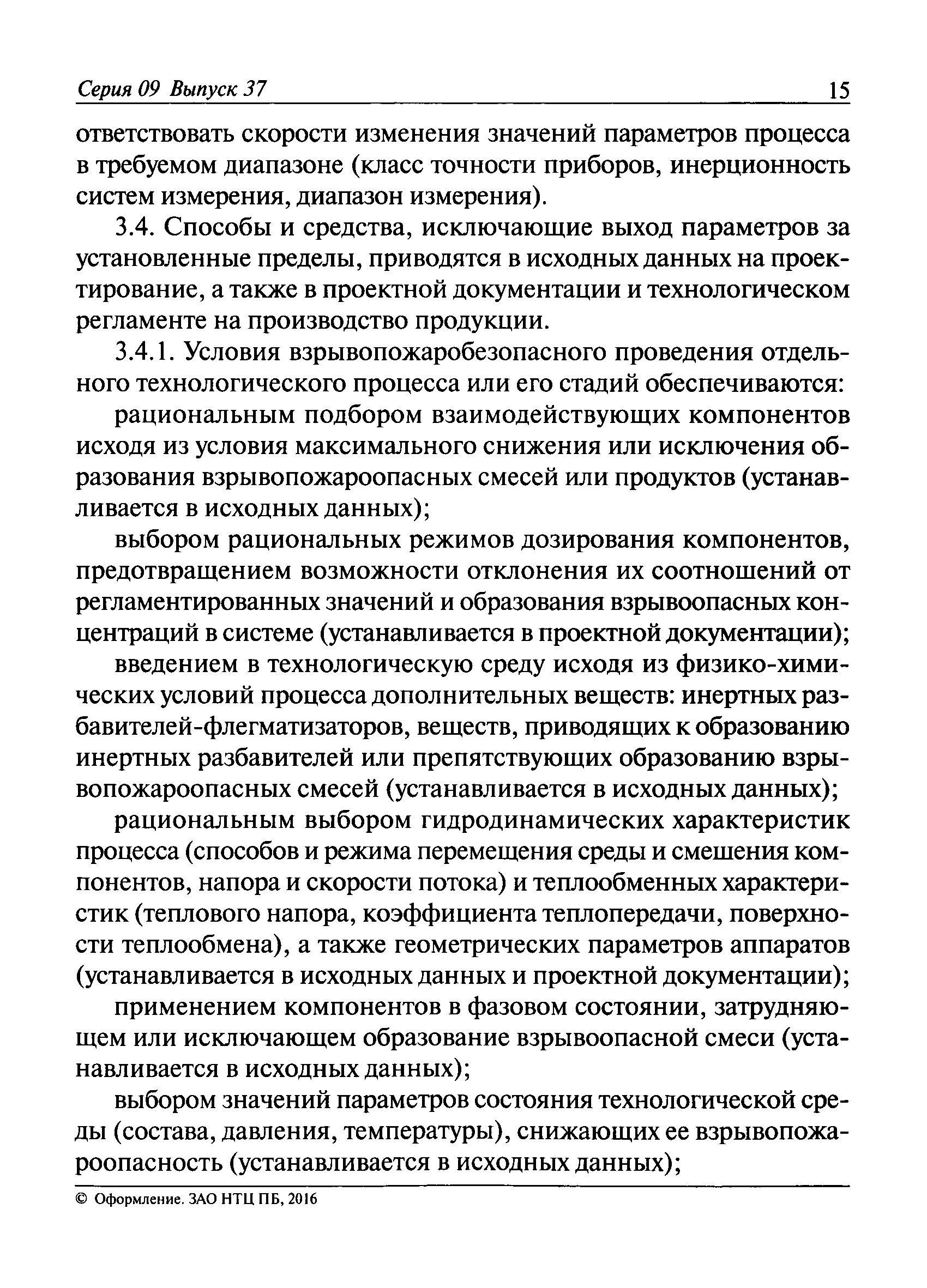 Серия 09 Выпуск 37 15

ответствовать скорости изменения значений параметров процесса в требуемом диапазоне (класс точности приборов, инерционность систем измерения, диапазон измерения).

3.4. Способы и средства, исключающие выход параметров за установленные пределы, приводятся в исходных данных на проектирование, а также в проектной документации и технологическом регламенте на производство продукции.

3.4.1. Условия взрывопожаробезопасного проведения отдельного технологического процесса или его стадий обеспечиваются:

рациональным подбором взаимодействующих компонентов исходя из условия максимального снижения или исключения образования взрывопожароопасных смесей или продуктов (устанавливается в исходных данных);

выбором рациональных режимов дозирования компонентов, предотвращением возможности отклонения их соотношений от регламентированных значений и образования взрывоопасных концентраций в системе (устанавливается в проектной документации);

введением в технологическую среду исходя из физико-химических условий процесса дополнительных веществ: инертных разбавителей-флегматизаторов, веществ, приводящих к образованию инертных разбавителей или препятствующих образованию взрывопожароопасных смесей (устанавливается в исходных данных);

рациональным выбором гидродинамических характеристик процесса (способов и режима перемещения среды и смешения компонентов, напора и скорости потока) и теплообменных характеристик (теплового напора, коэффициента теплопередачи, поверхности теплообмена), а также геометрических параметров аппаратов (устанавливается в исходных данных и проектной документации);

применением компонентов в фазовом состоянии, затрудняющем или исключающем образование взрывоопасной смеси (устанавливается в исходных данных);

выбором значений параметров состояния технологической среды (состава, давления, температуры), снижающих ее взрывопожароопасность (устанавливается в исходных данных);

© Оформление. ЗАО НТЦ ПБ, 2016